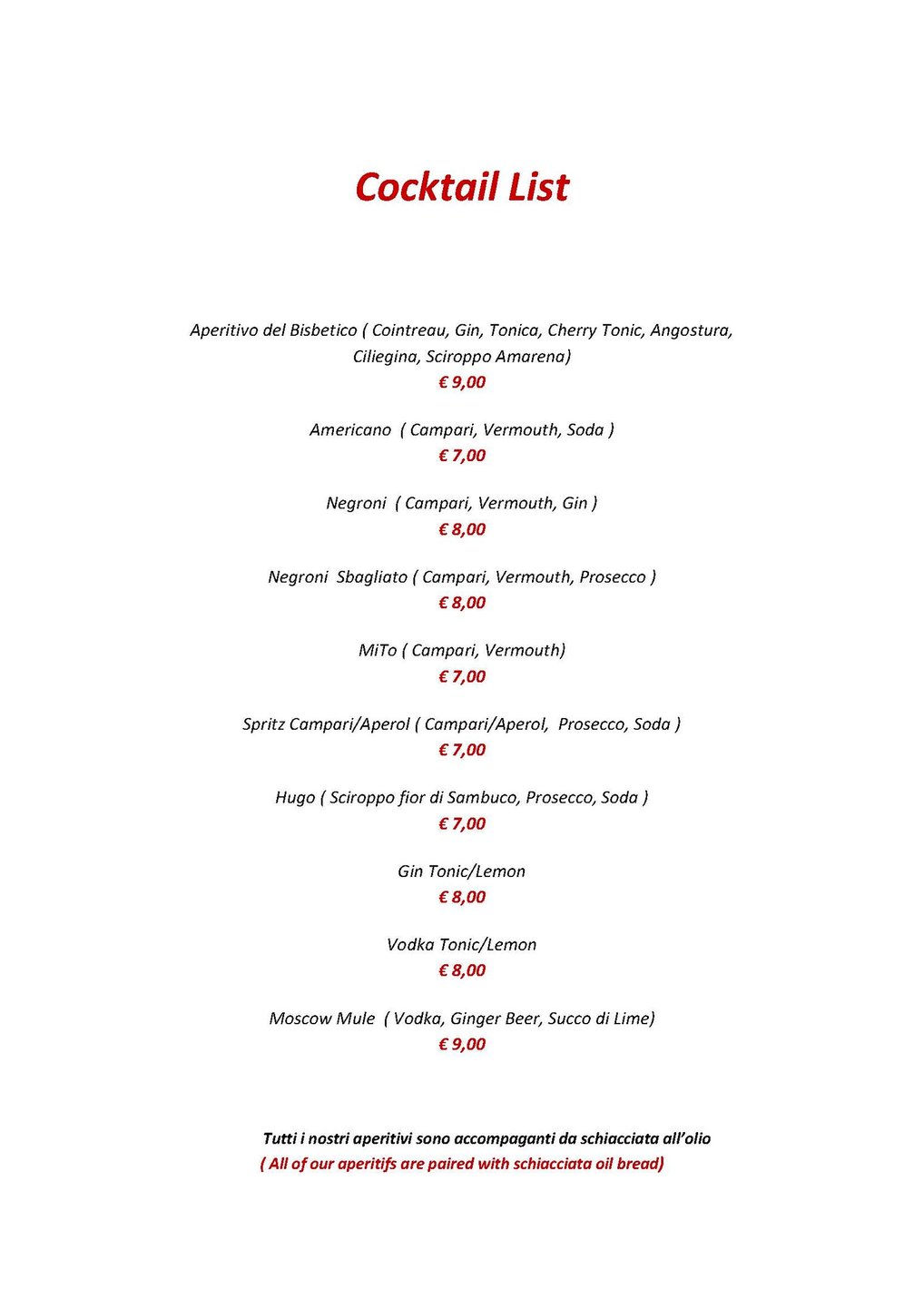 Cocktail List

Aperitivo del Bisbetico ( Cointreau, Gin, Tonica, Cherry Tonic, Angostura, Ciliegina, Sciroppo Amarena)
€ 9,00

Americano ( Campari, Vermouth, Soda )
€ 7,00

Negroni ( Campari, Vermouth, Gin )
€ 8,00

Negroni Sbagliato ( Campari, Vermouth, Prosecco )
€ 8,00

MiTo ( Campari, Vermouth)
€ 7,00

Spritz Campari/Aperol ( Campari/Aperol, Prosecco, Soda )
€ 7,00

Hugo ( Sciroppo fior di Sambuco, Prosecco, Soda )
€ 7,00

Gin Tonic/Lemon
€ 8,00

Vodka Tonic/Lemon
€ 8,00

Moscow Mule ( Vodka, Ginger Beer, Succo di Lime)
€ 9,00

Tutti i nostri aperitivi sono accompaganti da schiacciata all'olio
( All of our aperitifs are paired with schiacciata oil bread)